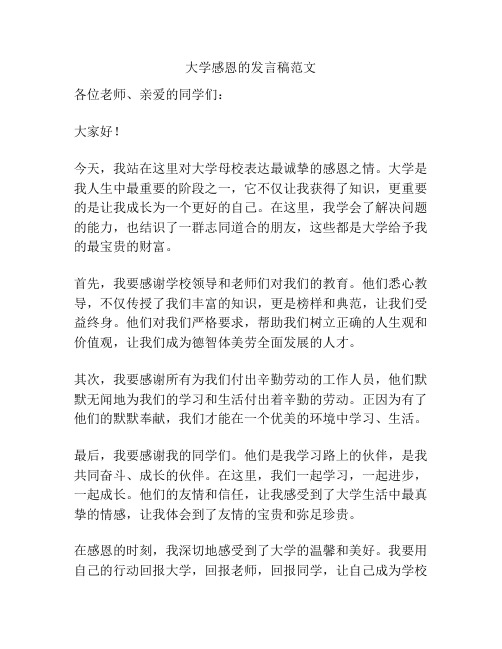 大学感恩的发言稿范文

各位老师、亲爱的同学们：

大家好！

今天，我站在这里对大学母校表达最诚挚的感恩之情。大学是我人生中最重要的阶段之一，它不仅让我获得了知识，更重要的是让我成长为一个更好的自己。在这里，我学会了解决问题的能力，也结识了一群志同道合的朋友，这些都是大学给予我的最宝贵的财富。

首先，我要感谢学校领导和老师们对我们的教育。他们悉心教导，不仅传授了我们丰富的知识，更是榜样和典范，让我们受益终身。他们对我们严格要求，帮助我们树立正确的人生观和价值观，让我们成为德智体美劳全面发展的人才。

其次，我要感谢所有为我们付出辛勤劳动的工作人员，他们默默无闻地为我们的学习和生活付出着辛勤的劳动。正因为有了他们的默默奉献，我们才能在一个优美的环境中学习、生活。

最后，我要感谢我的同学们。他们是我学习路上的伙伴，是我共同奋斗、成长的伙伴。在这里，我们一起学习，一起进步，一起成长。他们的友情和信任，让我感受到了大学生活中最真挚的情感，让我体会到了友情的宝贵和弥足珍贵。

在感恩的时刻，我深切地感受到了大学的温馨和美好。我要用自己的行动回报大学，回报老师，回报同学，让自己成为学校